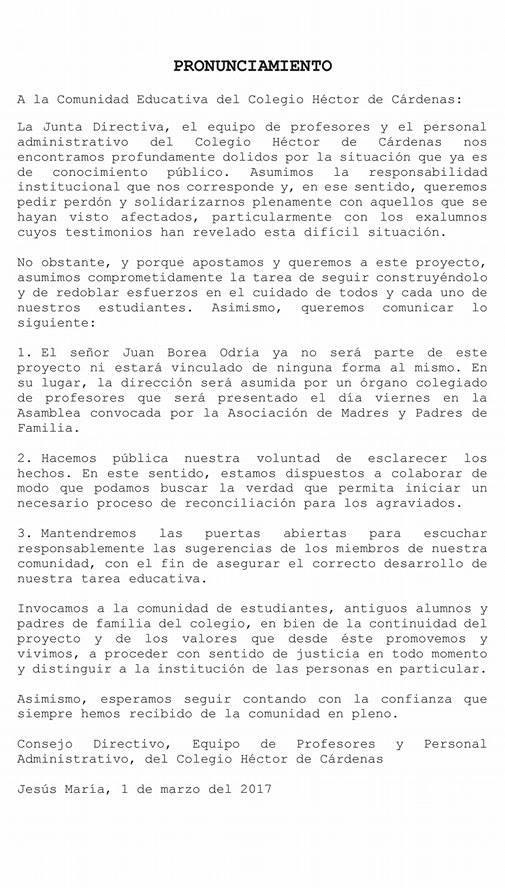 PRONUNCIAMIENTO

A la Comunidad Educativa del Colegio Héctor de Cárdenas:

La Junta Directiva, el equipo de profesores y el personal administrativo del Colegio Héctor de Cárdenas nos encontramos profundamente dolidos por la situación que ya es de conocimiento público. Asumimos la responsabilidad institucional que nos corresponde y, en ese sentido, queremos pedir perdón y solidarizarnos plenamente con aquellos que se hayan visto afectados, particularmente con los exalumnos cuyos testimonios han revelado esta difícil situación.

No obstante, y porque apostamos y queremos a este proyecto, asumimos comprometidamente la tarea de seguir construyéndolo y de redoblar esfuerzos en el cuidado de todos y cada uno de nuestros estudiantes. Asimismo, queremos comunicar lo siguiente:

1. El señor Juan Borea Odría ya no será parte de este proyecto ni estará vinculado de ninguna forma al mismo. En su lugar, la dirección será asumida por un órgano colegiado de profesores que será presentado el día viernes en la Asamblea convocada por la Asociación de Madres y Padres de Familia.

2. Hacemos pública nuestra voluntad de esclarecer los hechos. En este sentido, estamos dispuestos a colaborar de modo que podamos buscar la verdad que permita iniciar un necesario proceso de reconciliación para los agraviados.

3. Mantendremos las puertas abiertas para escuchar responsablemente las sugerencias de los miembros de nuestra comunidad, con el fin de asegurar el correcto desarrollo de nuestra tarea educativa.

Invocamos a la comunidad de estudiantes, antiguos alumnos y padres de familia del colegio, en bien de la continuidad del proyecto y de los valores que desde éste promovemos y vivimos, a proceder con sentido de justicia en todo momento y distinguir a la institución de las personas en particular.

Asimismo, esperamos seguir contando con la confianza que siempre hemos recibido de la comunidad en pleno.

Consejo Directivo, Equipo de Profesores y Personal Administrativo, del Colegio Héctor de Cárdenas

Jesús María, 1 de marzo del 2017